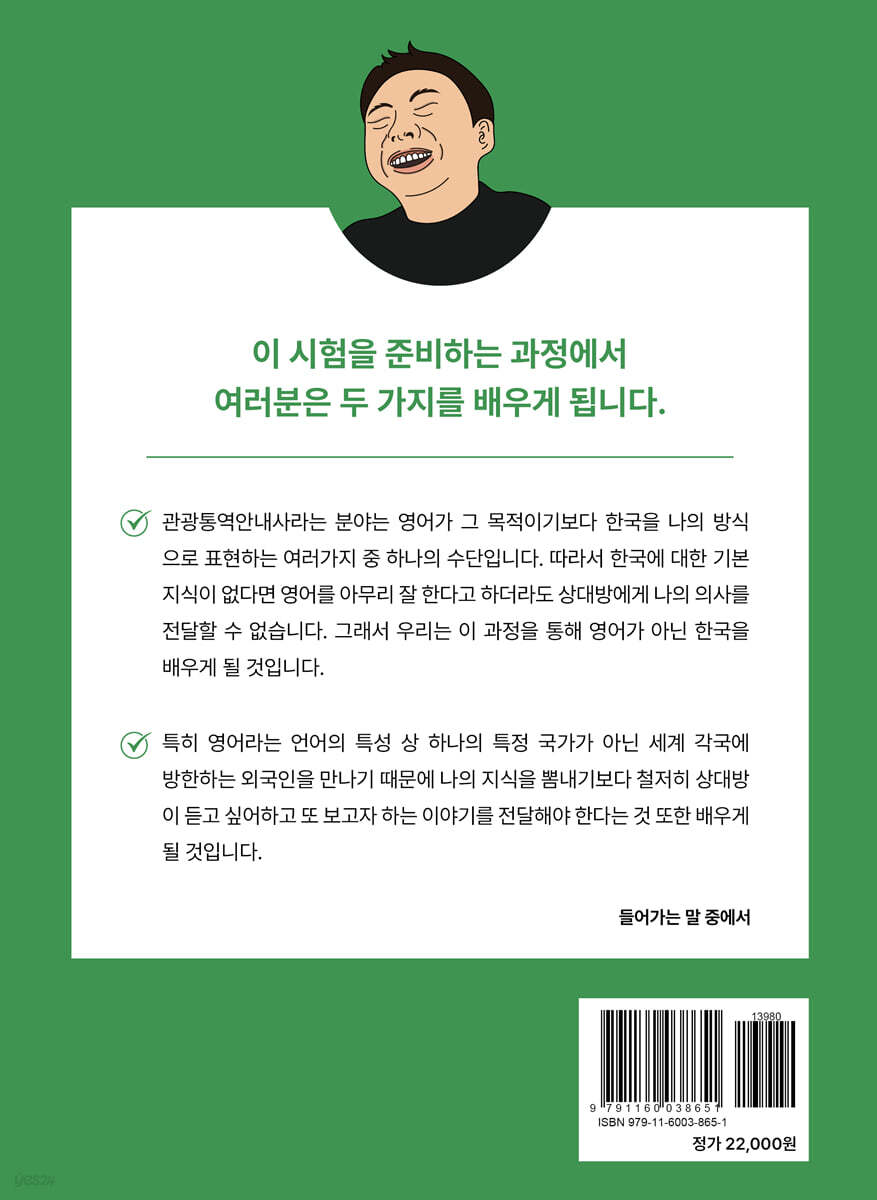 이 시험을 준비하는 과정에서
여러분은 두 가지를 배우게 됩니다.

관광통역안내사라는 분야는 영어가 그 목적이기보다 한국을 나의 방식으로 표현하는 여러가지 중 하나의 수단입니다. 따라서 한국에 대한 기본 지식이 없다면 영어를 아무리 잘 한다고 하더라도 상대방에게 나의 의사를 전달할 수 없습니다. 그래서 우리는 이 과정을 통해 영어가 아닌 한국을 배우게 될 것입니다.

특히 영어라는 언어의 특성 상 하나의 특정 국가가 아닌 세계 각국에 방한하는 외국인을 만나기 때문에 나의 지식을 뽐내기보다 철저히 상대방이 듣고 싶어하고 또 보고자 하는 이야기를 전달해야 한다는 것 또한 배우게 될 것입니다.

들어가는 말 중에서

13980
9 791160 038651
ISBN 979-11-6003-865-1
정가 22,000원

yes24